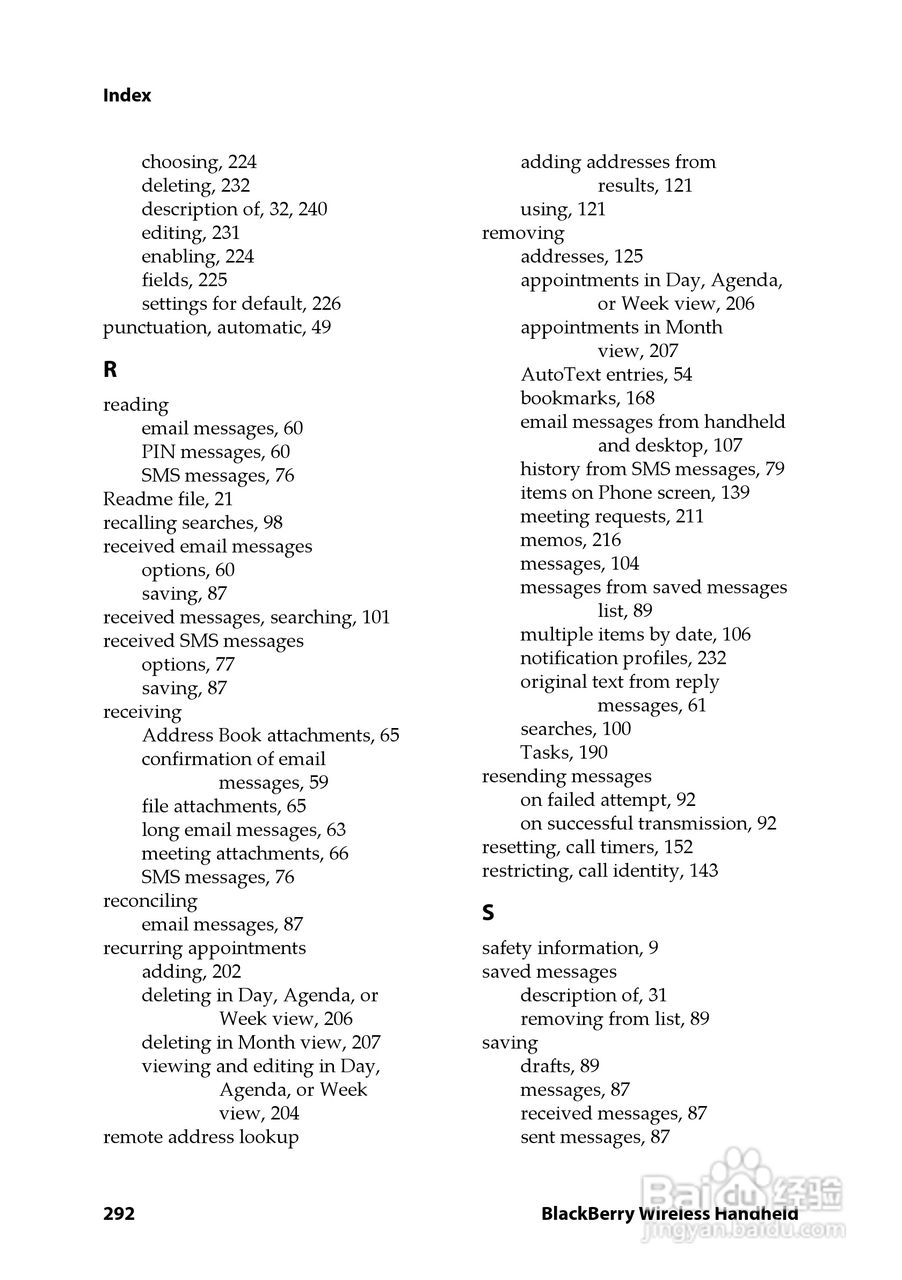 Index

choosing, 224
deleting, 232
description of, 32, 240
editing, 231
enabling, 224
fields, 225
settings for default, 226
punctuation, automatic, 49

R

reading
email messages, 60
PIN messages, 60
SMS messages, 76
Readme file, 21
recalling searches, 98
received email messages
options, 60
saving, 87
received messages, searching, 101
received SMS messages
options, 77
saving, 87
receiving
Address Book attachments, 65
confirmation of email messages, 59
file attachments, 65
long email messages, 63
meeting attachments, 66
SMS messages, 76
reconciling
email messages, 87
recurring appointments
adding, 202
deleting in Day, Agenda, or Week view, 206
deleting in Month view, 207
viewing and editing in Day, Agenda, or Week view, 204
remote address lookup

adding addresses from results, 121
using, 121
removing
addresses, 125
appointments in Day, Agenda, or Week view, 206
appointments in Month view, 207
AutoText entries, 54
bookmarks, 168
email messages from handheld and desktop, 107
history from SMS messages, 79
items on Phone screen, 139
meeting requests, 211
memos, 216
messages, 104
messages from saved messages list, 89
multiple items by date, 106
notification profiles, 232
original text from reply messages, 61
searches, 100
Tasks, 190
resending messages
on failed attempt, 92
on successful transmission, 92
resetting, call timers, 152
restricting, call identity, 143

S

safety information, 9
saved messages
description of, 31
removing from list, 89
saving
drafts, 89
messages, 87
received messages, 87
sent messages, 87

292

BlackBerry Wireless Handheld

Baidu 经验
jingyan.baidu.com